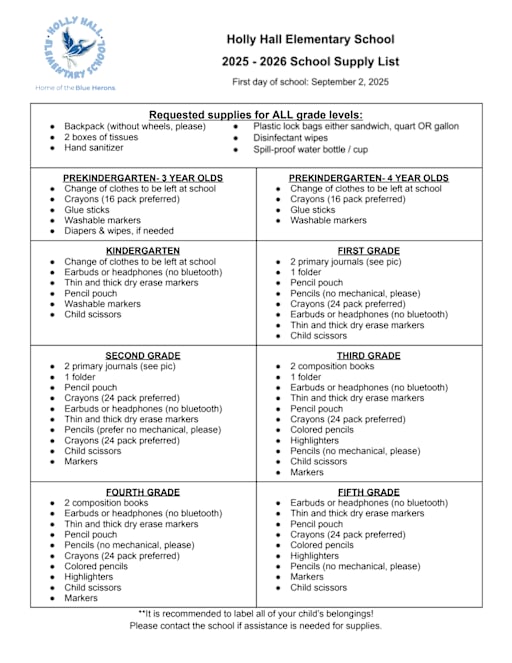 HOLLY HALL ELEMENTARY SCHOOL
Home of the Blue Herons

Holly Hall Elementary School
2025 - 2026 School Supply List
First day of school: September 2, 2025

Requested supplies for ALL grade levels:
- Backpack (without wheels, please)
- 2 boxes of tissues
- Hand sanitizer
- Plastic lock bags either sandwich, quart OR gallon
- Disinfectant wipes
- Spill-proof water bottle / cup

PREKINDERGARTEN- 3 YEAR OLDS
- Change of clothes to be left at school
- Crayons (16 pack preferred)
- Glue sticks
- Washable markers
- Diapers & wipes, if needed

PREKINDERGARTEN- 4 YEAR OLDS
- Change of clothes to be left at school
- Crayons (16 pack preferred)
- Glue sticks
- Washable markers

KINDERGARTEN
- Change of clothes to be left at school
- Earbuds or headphones (no bluetooth)
- Thin and thick dry erase markers
- Pencil pouch
- Washable markers
- Child scissors

FIRST GRADE
- 2 primary journals (see pic)
- 1 folder
- Pencil pouch
- Pencils (no mechanical, please)
- Crayons (24 pack preferred)
- Earbuds or headphones (no bluetooth)
- Thin and thick dry erase markers
- Child scissors

SECOND GRADE
- 2 primary journals (see pic)
- 1 folder
- Pencil pouch
- Crayons (24 pack preferred)
- Earbuds or headphones (no bluetooth)
- Thin and thick dry erase markers
- Pencils (prefer no mechanical, please)
- Crayons (24 pack preferred)
- Child scissors
- Markers

THIRD GRADE
- 2 composition books
- 1 folder
- Earbuds or headphones (no bluetooth)
- Thin and thick dry erase markers
- Pencil pouch
- Crayons (24 pack preferred)
- Colored pencils
- Highlighters
- Pencils (no mechanical, please)
- Child scissors
- Markers

FOURTH GRADE
- 2 composition books
- Earbuds or headphones (no bluetooth)
- Thin and thick dry erase markers
- Pencil pouch
- Pencils (no mechanical, please)
- Crayons (24 pack preferred)
- Colored pencils
- Highlighters
- Child scissors
- Markers

FIFTH GRADE
- Earbuds or headphones (no bluetooth)
- Thin and thick dry erase markers
- Pencil pouch
- Crayons (24 pack preferred)
- Colored pencils
- Highlighters
- Pencils (no mechanical, please)
- Markers
- Child scissors

**It is recommended to label all of your child's belongings!
Please contact the school if assistance is needed for supplies.